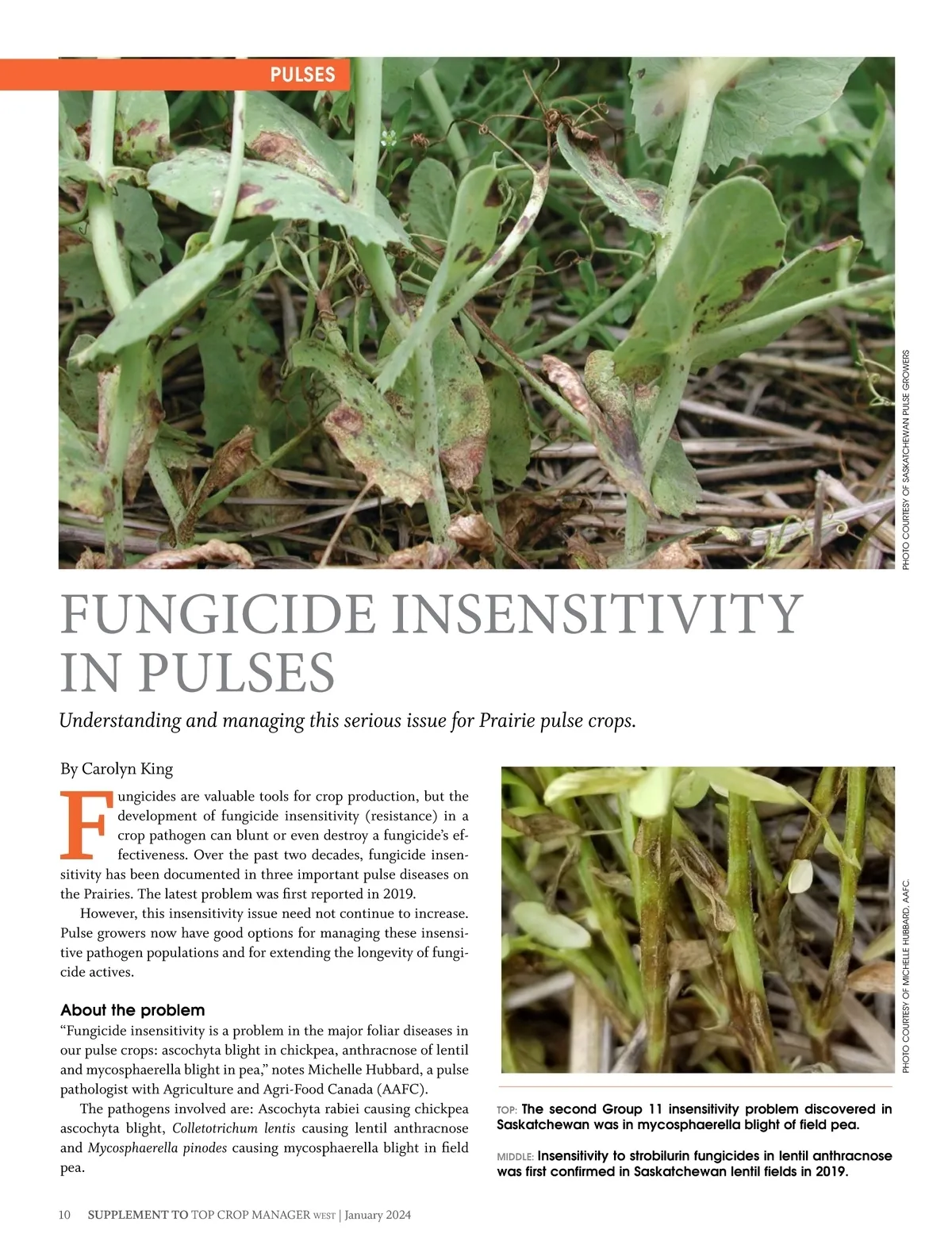 PULSES

PHOTO COURTESY OF SASKATCHEWAN PULSE GROWERS

FUNGICIDE INSENSITIVITY IN PULSES

Understanding and managing this serious issue for Prairie pulse crops.

By Carolyn King

Fungicides are valuable tools for crop production, but the development of fungicide insensitivity (resistance) in a crop pathogen can blunt or even destroy a fungicide's effectiveness. Over the past two decades, fungicide insensitivity has been documented in three important pulse diseases on the Prairies. The latest problem was first reported in 2019.

However, this insensitivity issue need not continue to increase. Pulse growers now have good options for managing these insensitive pathogen populations and for extending the longevity of fungicide actives.

About the problem

"Fungicide insensitivity is a problem in the major foliar diseases in our pulse crops: ascochyta blight in chickpea, anthracnose of lentil and mycosphaerella blight in pea," notes Michelle Hubbard, a pulse pathologist with Agriculture and Agri-Food Canada (AAFC).

The pathogens involved are: Ascochyta rabiei causing chickpea ascochyta blight, Colletotrichum lentis causing lentil anthracnose and Mycosphaerella pinodes causing mycosphaerella blight in field pea.

PHOTO COURTESY OF MICHELLE HUBBARD, AAFC.

TOP: The second Group 11 insensitivity problem discovered in Saskatchewan was in mycosphaerella blight of field pea.

MIDDLE: Insensitivity to strobilurin fungicides in lentil anthracnose was first confirmed in Saskatchewan lentil fields in 2019.

10 SUPPLEMENT TO TOP CROP MANAGER WEST | January 2024